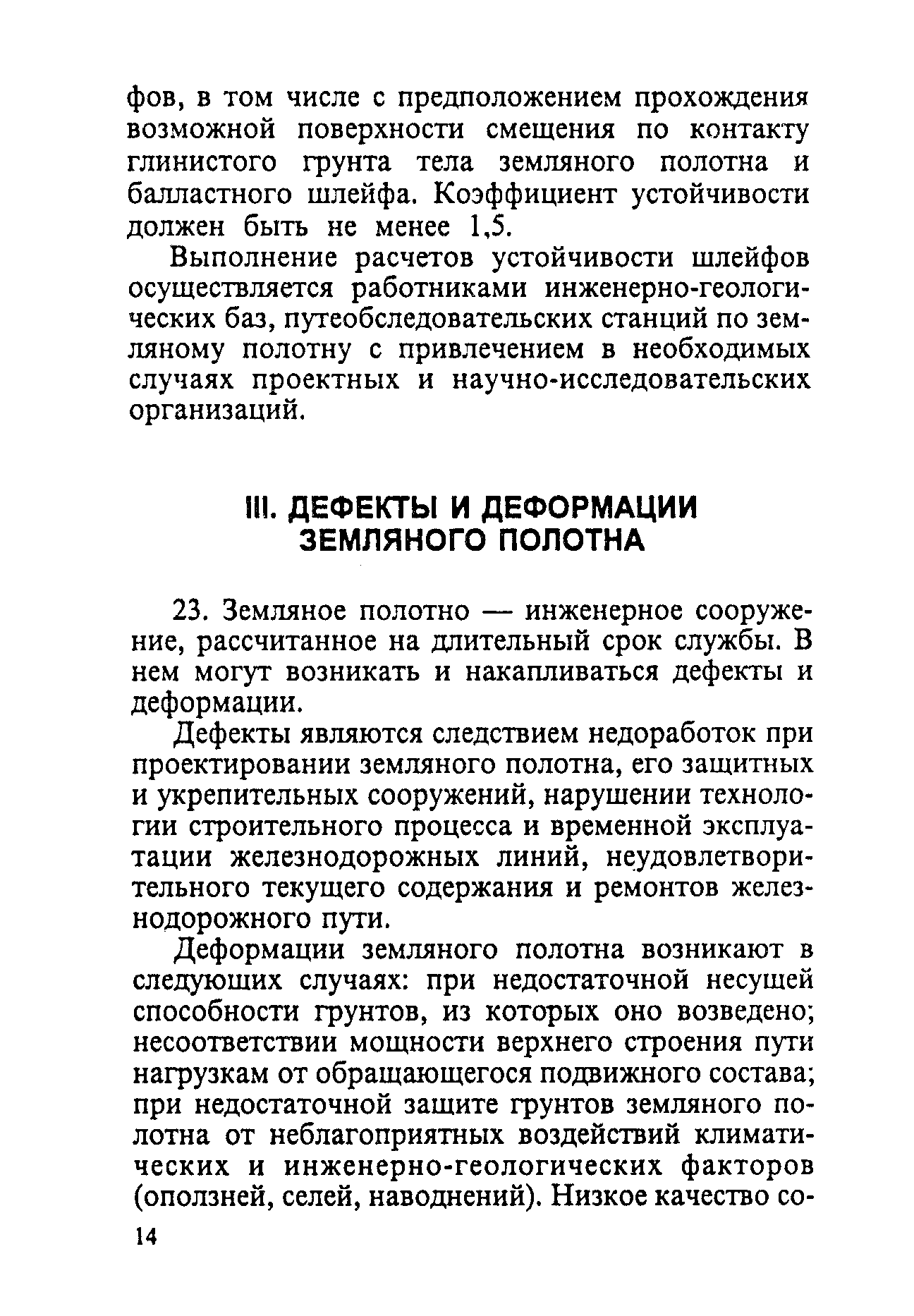 фов, в том числе с предположением прохождения возможной поверхности смещения по контакту глинистого грунта тела земляного полотна и балластного шлейфа. Коэффициент устойчивости должен быть не менее 1,5.

Выполнение расчетов устойчивости шлейфов осуществляется работниками инженерно-геологических баз, путеобследовательских станций по земляному полотну с привлечением в необходимых случаях проектных и научно-исследовательских организаций.

III. ДЕФЕКТЫ И ДЕФОРМАЦИИ ЗЕМЛЯНОГО ПОЛОТНА

23. Земляное полотно — инженерное сооружение, рассчитанное на длительный срок службы. В нем могут возникать и накапливаться дефекты и деформации.

Дефекты являются следствием недоработок при проектировании земляного полотна, его защитных и укрепительных сооружений, нарушении технологии строительного процесса и временной эксплуатации железнодорожных линий, неудовлетворительного текущего содержания и ремонтов железнодорожного пути.

Деформации земляного полотна возникают в следующих случаях: при недостаточной несущей способности грунтов, из которых оно возведено; несоответствии мощности верхнего строения пути нагрузкам от обращающегося подвижного состава; при недостаточной защите грунтов земляного полотна от неблагоприятных воздействий климатических и инженерно-геологических факторов (оползней, селей, наводнений). Низкое качество со-

14